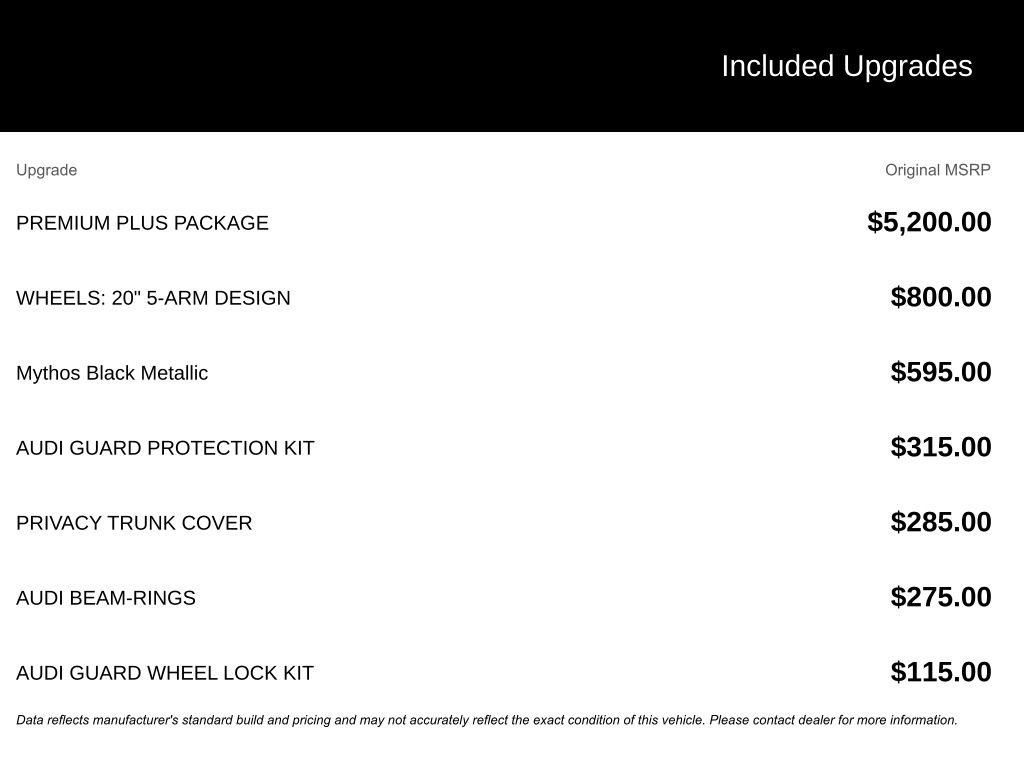 Included Upgrades

| Upgrade | Original MSRP |
|---|---|
| PREMIUM PLUS PACKAGE | \$5,200.00 |
| WHEELS: 20" 5-ARM DESIGN | \$800.00 |
| Mythos Black Metallic | \$595.00 |
| AUDI GUARD PROTECTION KIT | \$315.00 |
| PRIVACY TRUNK COVER | \$285.00 |
| AUDI BEAM-RINGS | \$275.00 |
| AUDI GUARD WHEEL LOCK KIT | \$115.00 |

Data reflects manufacturer's standard build and pricing and may not accurately reflect the exact condition of this vehicle. Please contact dealer for more information.